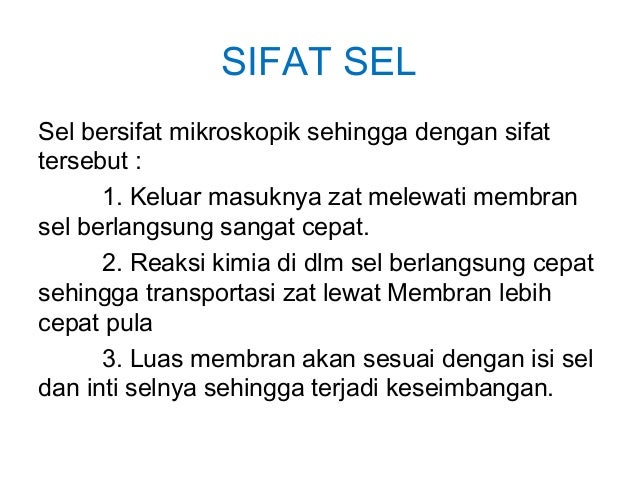 SIFAT SEL

Sel bersifat mikroskopik sehingga dengan sifat tersebut :

1. Keluar masuknya zat melewati membran sel berlangsung sangat cepat.

2. Reaksi kimia di dlm sel berlangsung cepat sehingga transportasi zat lewat Membran lebih cepat pula

3. Luas membran akan sesuai dengan isi sel dan inti selnya sehingga terjadi keseimbangan.